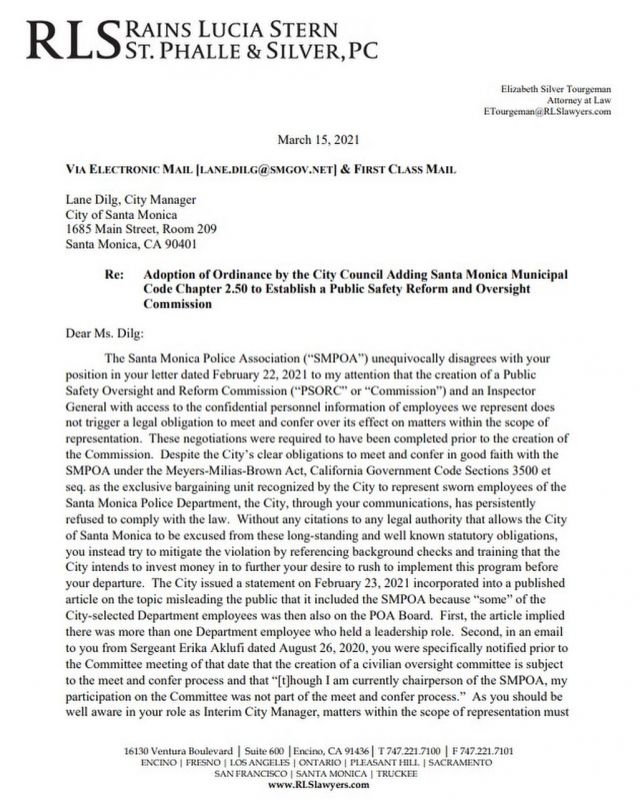 RLS RAINS LUCIA STERN
ST. PHALLE & SILVER, PC

Elizabeth Silver Tourgeman
Attorney at Law
ETourgeman@RLSlawyers.com

March 15, 2021

VIA ELECTRONIC MAIL [LANE.DILG@SMGOV.NET] & FIRST CLASS MAIL

Lane Dilg, City Manager
City of Santa Monica
1685 Main Street, Room 209
Santa Monica, CA 90401

Re: Adoption of Ordinance by the City Council Adding Santa Monica Municipal Code Chapter 2.50 to Establish a Public Safety Reform and Oversight Commission

Dear Ms. Dilg:

The Santa Monica Police Association ("SMPOA") unequivocally disagrees with your position in your letter dated February 22, 2021 to my attention that the creation of a Public Safety Oversight and Reform Commission ("PSORC" or "Commission") and an Inspector General with access to the confidential personnel information of employees we represent does not trigger a legal obligation to meet and confer over its effect on matters within the scope of representation. These negotiations were required to have been completed prior to the creation of the Commission. Despite the City's clear obligations to meet and confer in good faith with the SMPOA under the Meyers-Milias-Brown Act, California Government Code Sections 3500 et seq. as the exclusive bargaining unit recognized by the City to represent sworn employees of the Santa Monica Police Department, the City, through your communications, has persistently refused to comply with the law. Without any citations to any legal authority that allows the City of Santa Monica to be excused from these long-standing and well known statutory obligations, you instead try to mitigate the violation by referencing background checks and training that the City intends to invest money in to further your desire to rush to implement this program before your departure. The City issued a statement on February 23, 2021 incorporated into a published article on the topic misleading the public that it included the SMPOA because "some" of the City-selected Department employees was then also on the POA Board. First, the article implied there was more than one Department employee who held a leadership role. Second, in an email to you from Sergeant Erika Aklufi dated August 26, 2020, you were specifically notified prior to the Committee meeting of that date that the creation of a civilian oversight committee is subject to the meet and confer process and that "[t]hough I am currently chairperson of the SMPOA, my participation on the Committee was not part of the meet and confer process." As you should be well aware in your role as Interim City Manager, matters within the scope of representation must

16130 Ventura Boulevard | Suite 600 | Encino, CA 91436 | T 747.221.7100 | F 747.221.7101
ENCINO | FRESNO | LOS ANGELES | ONTARIO | PLEASANT HILL | SACRAMENTO
SAN FRANCISCO | SANTA MONICA | TRUCKEE
www.RLSlawyers.com